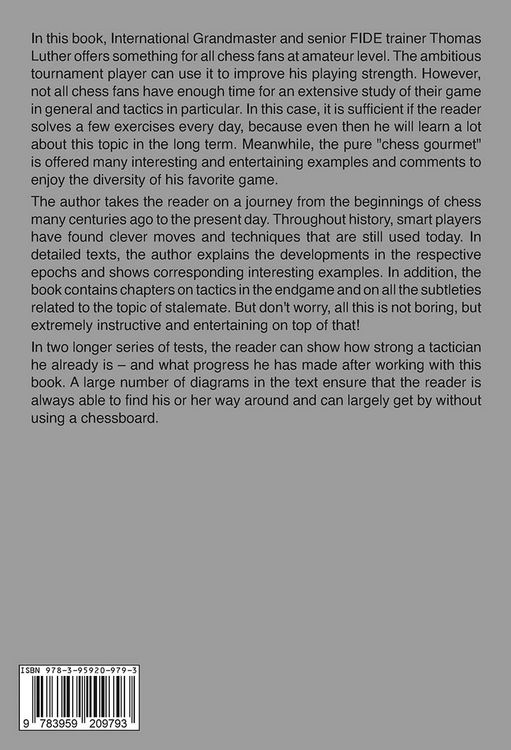 In this book, International Grandmaster and senior FIDE trainer Thomas Luther offers something for all chess fans at amateur level. The ambitious tournament player can use it to improve his playing strength. However, not all chess fans have enough time for an extensive study of their game in general and tactics in particular. In this case, it is sufficient if the reader solves a few exercises every day, because even then he will learn a lot about this topic in the long term. Meanwhile, the pure "chess gourmet" is offered many interesting and entertaining examples and comments to enjoy the diversity of his favorite game.

The author takes the reader on a journey from the beginnings of chess many centuries ago to the present day. Throughout history, smart players have found clever moves and techniques that are still used today. In detailed texts, the author explains the developments in the respective epochs and shows corresponding interesting examples. In addition, the book contains chapters on tactics in the endgame and on all the subtleties related to the topic of stalemate. But don't worry, all this is not boring, but extremely instructive and entertaining on top of that!

In two longer series of tests, the reader can show how strong a tactician he already is – and what progress he has made after working with this book. A large number of diagrams in the text ensure that the reader is always able to find his or her way around and can largely get by without using a chessboard.

ISBN 978-3-95920-979-3

9 783959 209793